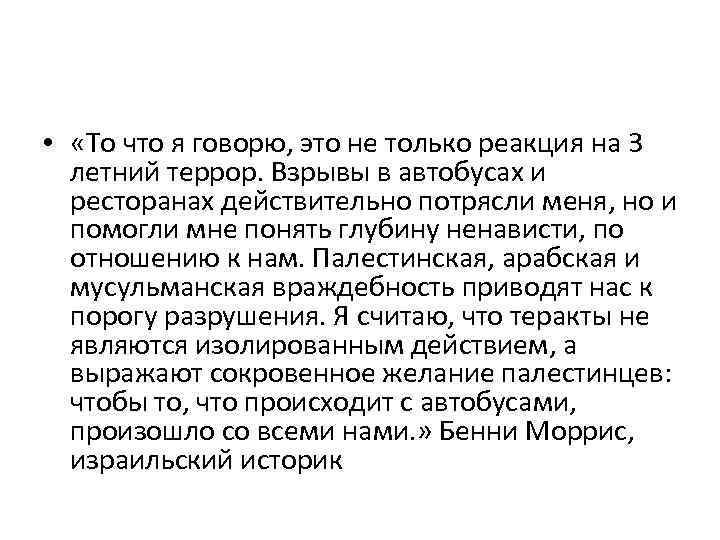 • «То что я говорю, это не только реакция на 3 летний террор. Взрывы в автобусах и ресторанах действительно потрясли меня, но и помогли мне понять глубину ненависти, по отношению к нам. Палестинская, арабская и мусульманская враждебность приводят нас к порогу разрушения. Я считаю, что теракты не являются изолированным действием, а выражают сокровенное желание палестинцев: чтобы то, что происходит с автобусами, произошло со всеми нами.» Бенни Моррис, израильский историк